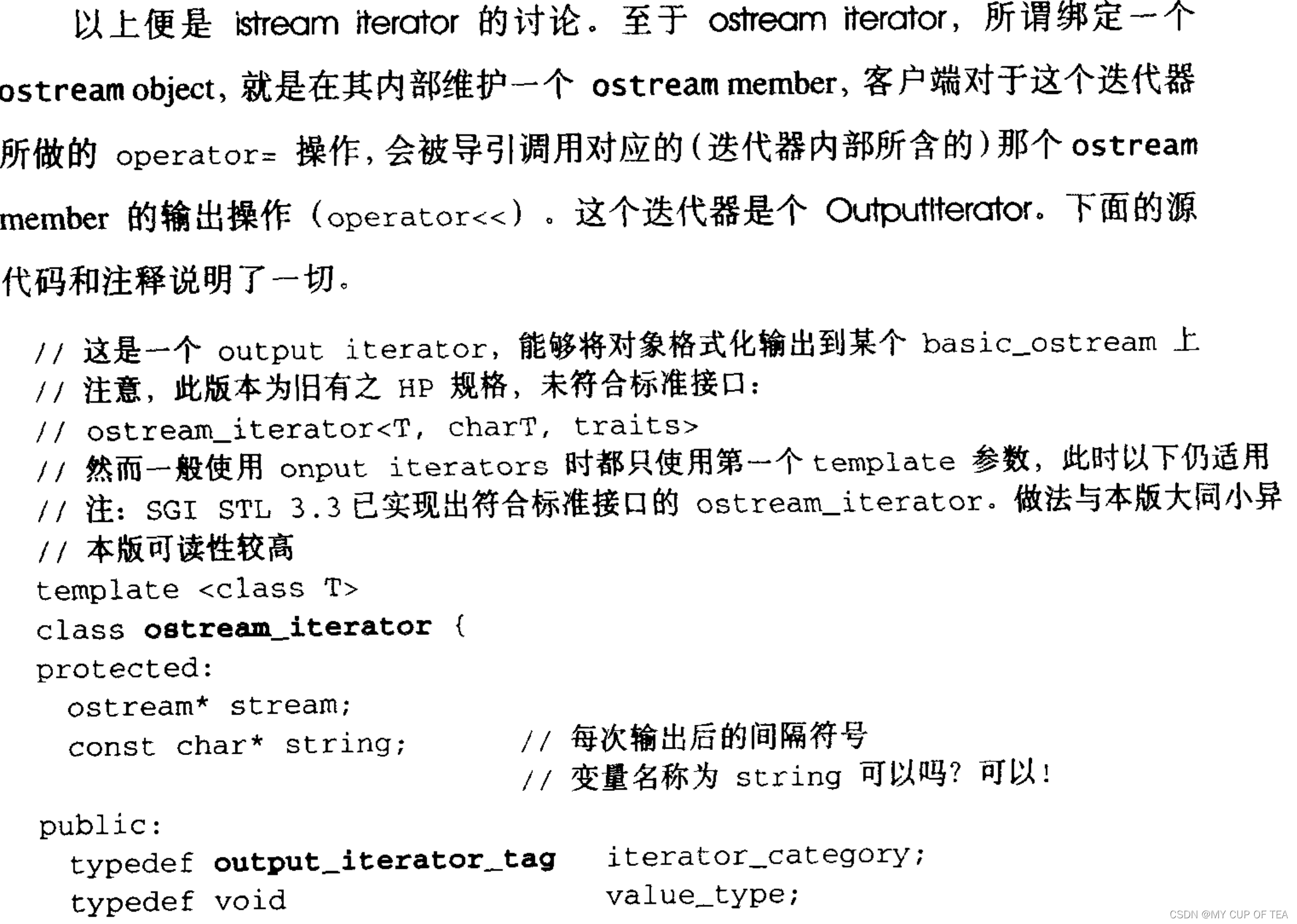 以上便是 istream iterator 的讨论。至于 ostream iterator，所谓绑定一个 ostream object，就是在其内部维护一个 ostream member，客户端对于这个迭代器所做的 operator= 操作，会被导引调用对应的（迭代器内部所含的）那个 ostream member 的输出操作（operator<<）。这个迭代器是个 OutputIterator。下面的源代码和注释说明了一切。

// 这是一个 output iterator，能够将对象格式化输出到某个 basic_ostream 上
// 注意，此版本为旧有之 HP 规格，未符合标准接口：
// ostream_iterator<T, charT, traits>
// 然而一般使用 onput iterators 时都只使用第一个 template 参数，此时以下仍适用
// 注：SGI STL 3.3 已实现出符合标准接口的 ostream_iterator。做法与本版大同小异
// 本版可读性较高
template <class T>
class ostream_iterator {
protected:
  ostream* stream;
  const char* string;          // 每次输出后的间隔符号
                               // 变量名称为 string 可以吗？可以！

public:
  typedef output_iterator_tag   iterator_category;
  typedef void                  value_type;

CSDN @MY CUP OF TEA